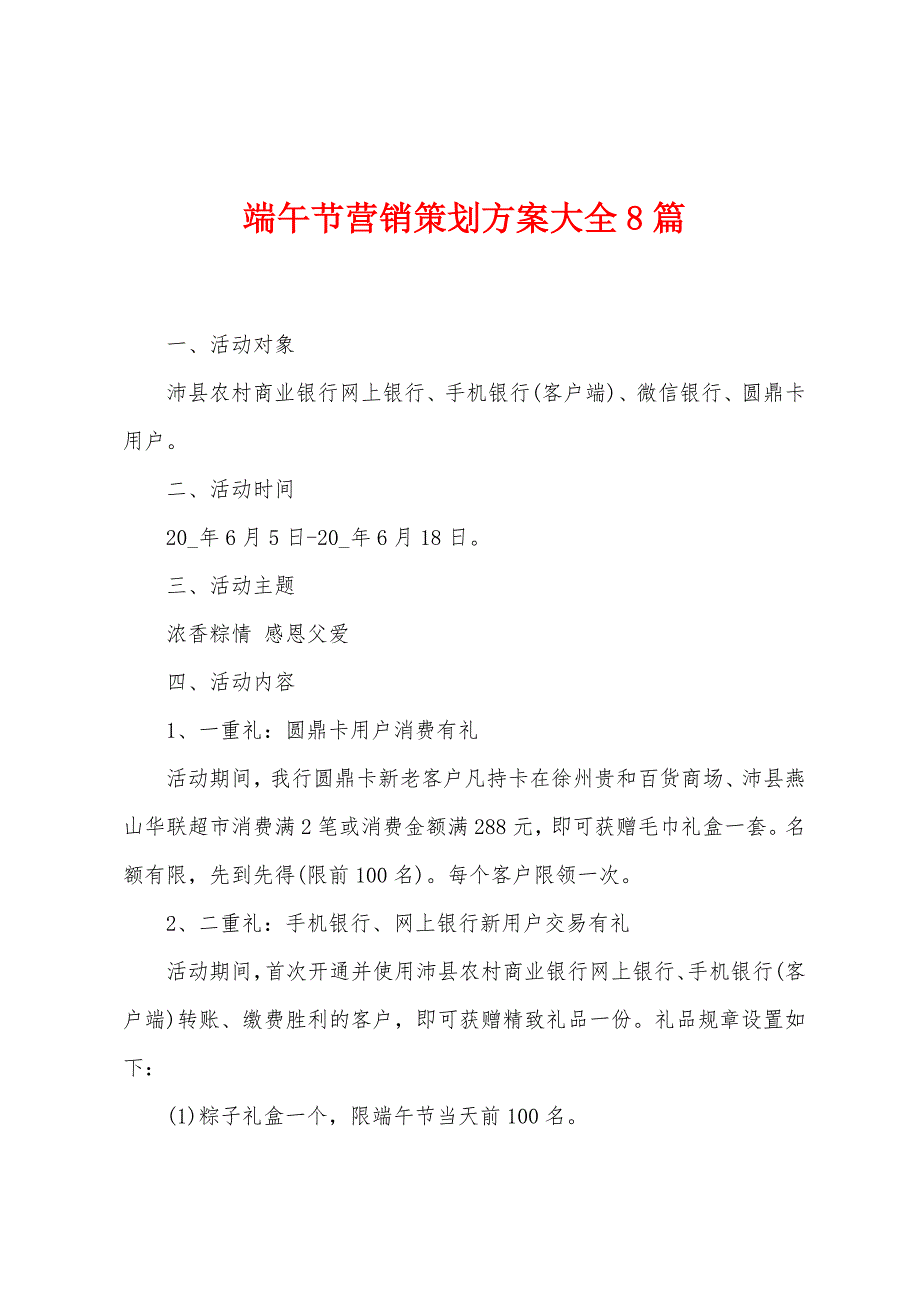 端午节营销策划方案大全8篇

一、活动对象

沛县农村商业银行网上银行、手机银行(客户端)、微信银行、圆鼎卡用户。

二、活动时间

20_年6月5日-20_年6月18日。

三、活动主题

浓香粽情 感恩父爱

四、活动内容

1、一重礼：圆鼎卡用户消费有礼

活动期间，我行圆鼎卡新老客户凡持卡在徐州贵和百货商场、沛县燕山华联超市消费满2笔或消费金额满288元，即可获赠毛巾礼盒一套。名额有限，先到先得(限前100名)。每个客户限领一次。

2、二重礼：手机银行、网上银行新用户交易有礼

活动期间，首次开通并使用沛县农村商业银行网上银行、手机银行(客户端)转账、缴费胜利的客户，即可获赠精致礼品一份。礼品规章设置如下：

(1)粽子礼盒一个，限端午节当天前100名。